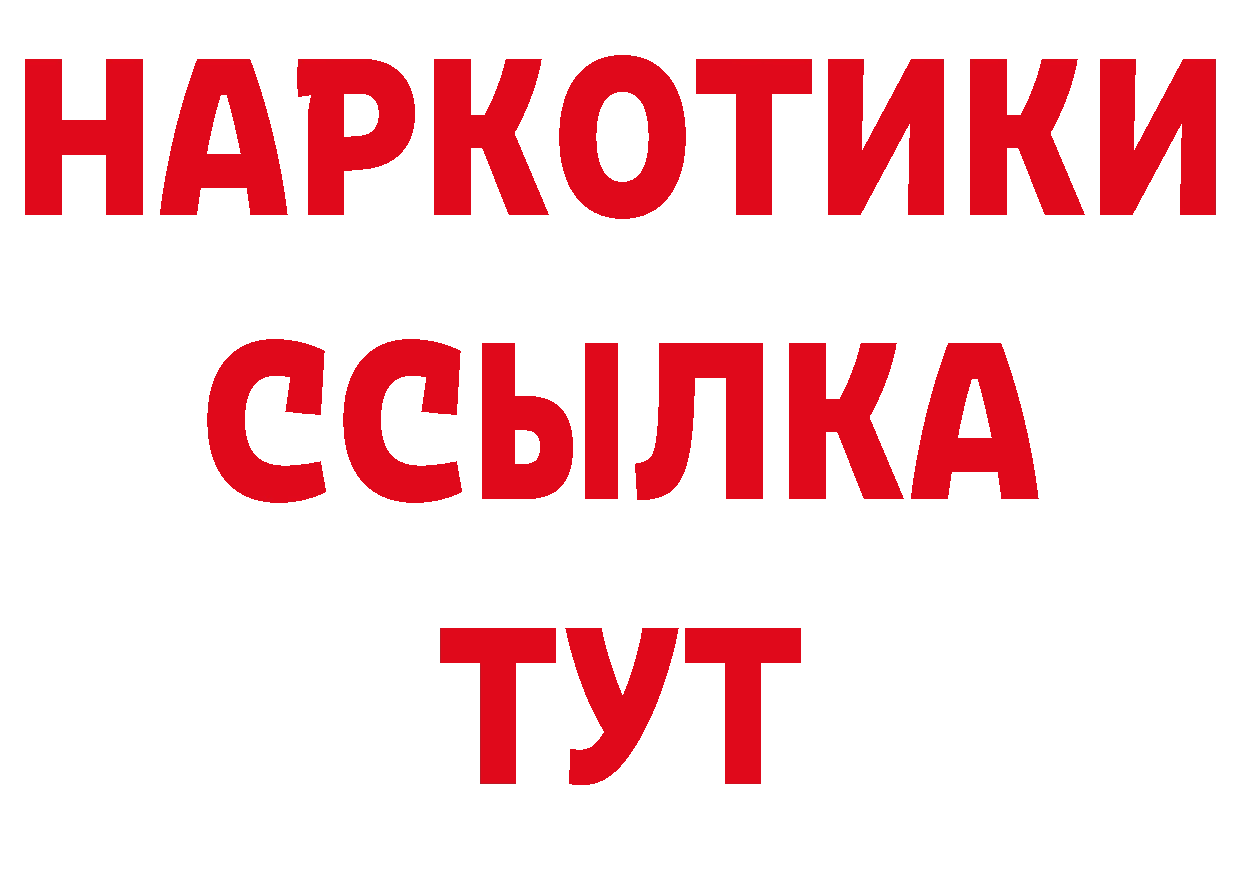 НАРКОТИКИ
ССЫЛКА
ТУТ